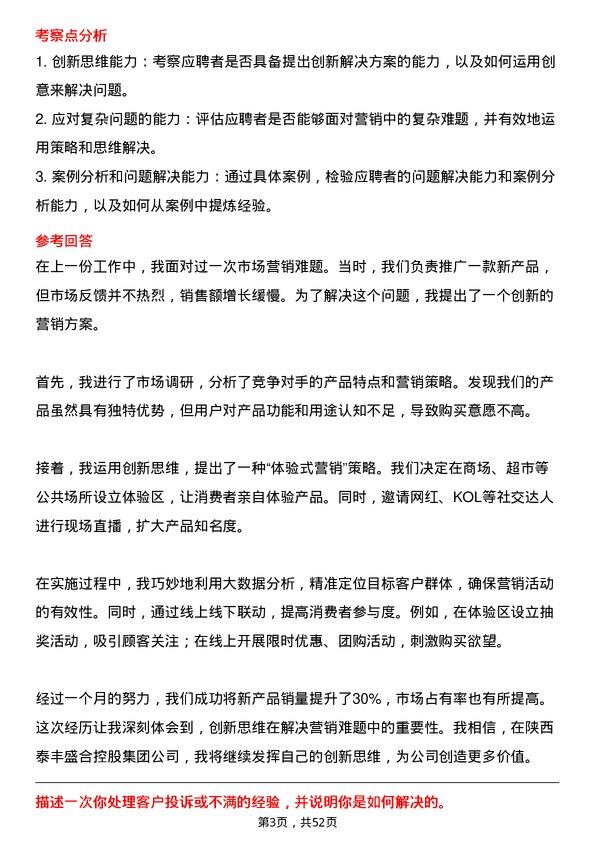 考察点分析

1. 创新思维能力：考察应聘者是否具备提出创新解决方案的能力，以及如何运用创意来解决问题。

2. 应对复杂问题的能力：评估应聘者是否能够面对营销中的复杂难题，并有效地运用策略和思维解决。

3. 案例分析和问题解决能力：通过具体案例，检验应聘者的问题解决能力和案例分析能力，以及如何从案例中提炼经验。

参考回答

在上一份工作中，我面对过一次市场营销难题。当时，我们负责推广一款新产品，但市场反馈并不热烈，销售额增长缓慢。为了解决这个问题，我提出了一个创新的营销方案。

首先，我进行了市场调研，分析了竞争对手的产品特点和营销策略。发现我们的产品虽然具有独特优势，但用户对产品功能和用途认知不足，导致购买意愿不高。

接着，我运用创新思维，提出了一种“体验式营销”策略。我们决定在商场、超市等公共场所设立体验区，让消费者亲自体验产品。同时，邀请网红、KOL等社交达人进行现场直播，扩大产品知名度。

在实施过程中，我巧妙地利用大数据分析，精准定位目标客户群体，确保营销活动的有效性。同时，通过线上线下联动，提高消费者参与度。例如，在体验区设立抽奖活动，吸引顾客关注；在线上开展限时优惠、团购活动，刺激购买欲望。

经过一个月的努力，我们成功将新产品销量提升了30%，市场占有率也有所提高。这次经历让我深刻体会到，创新思维在解决营销难题中的重要性。我相信，在陕西泰丰盛合控股集团公司，我将继续发挥自己的创新思维，为公司创造更多价值。

描述一次你处理客户投诉或不满的经验，并说明你是如何解决的。

第3页，共52页